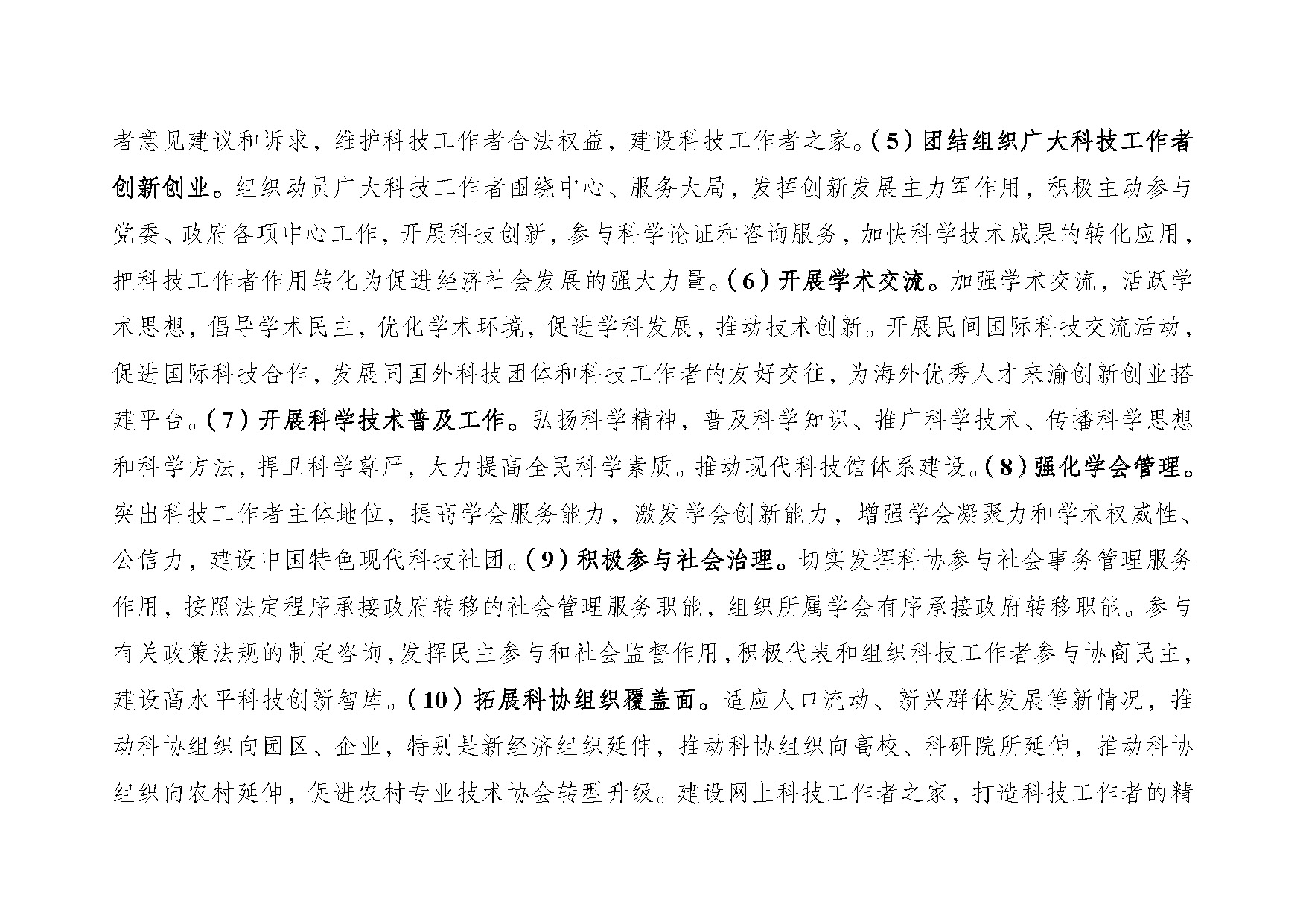 者意见建议和诉求，维护科技工作者合法权益，建设科技工作者之家。（5）团结组织广大科技工作者创新创业。组织动员广大科技工作者围绕中心、服务大局，发挥创新发展主力军作用，积极主动参与党委、政府各项中心工作，开展科技创新，参与科学论证和咨询服务，加快科学技术成果的转化应用，把科技工作者作用转化为促进经济社会发展的强大力量。（6）开展学术交流。加强学术交流，活跃学术思想，倡导学术民主，优化学术环境，促进学科发展，推动技术创新。开展民间国际科技交流活动，促进国际科技合作，发展同国外科技团体和科技工作者的友好交往，为海外优秀人才来渝创新创业搭建平台。（7）开展科学技术普及工作。弘扬科学精神，普及科学知识、推广科学技术、传播科学思想和科学方法，捍卫科学尊严，大力提高全民科学素质。推动现代科技馆体系建设。（8）强化学会管理。突出科技工作者主体地位，提高学会服务能力，激发学会创新能力，增强学会凝聚力和学术权威性、公信力，建设中国特色现代科技社团。（9）积极参与社会治理。切实发挥科协参与社会事务管理服务作用，按照法定程序承接政府转移的社会管理服务职能，组织所属学会有序承接政府转移职能。参与有关政策法规的制定咨询，发挥民主参与和社会监督作用，积极代表和组织科技工作者参与协商民主，建设高水平科技创新智库。（10）拓展科协组织覆盖面。适应人口流动、新兴群体发展等新情况，推动科协组织向园区、企业，特别是新经济组织延伸，推动科协组织向高校、科研院所延伸，推动科协组织向农村延伸，促进农村专业技术协会转型升级。建设网上科技工作者之家，打造科技工作者的精